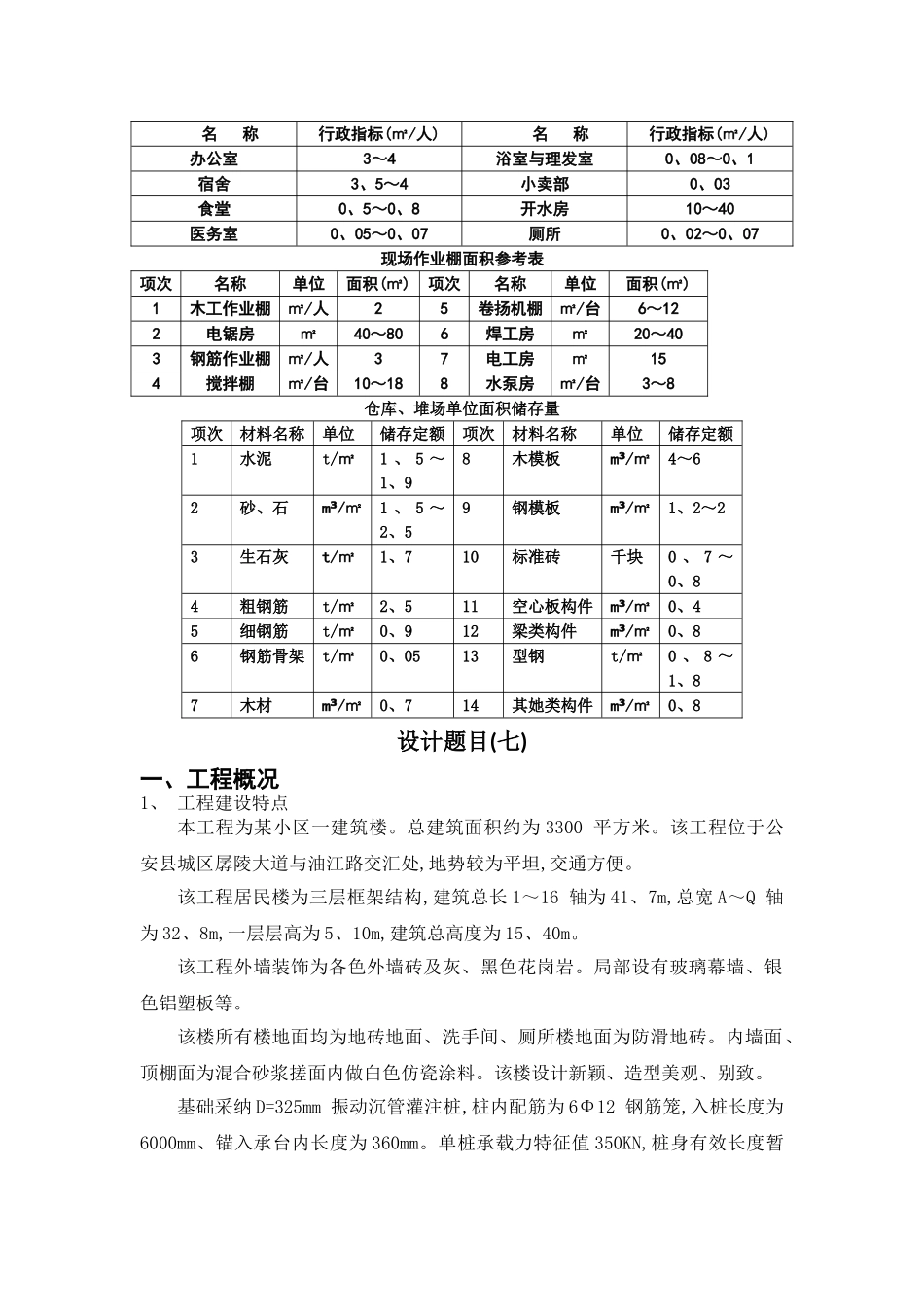 | 名　称 | 行政指标(㎡/人) | 名　称 | 行政指标(㎡/人) |
|---|---|---|---|
| 办公室 | 3～4 | 浴室与理发室 | 0、08～0、1 |
| 宿舍 | 3、5～4 | 小卖部 | 0、03 |
| 食堂 | 0、5～0、8 | 开水房 | 10～40 |
| 医务室 | 0、05～0、07 | 厕所 | 0、02～0、07 |

现场作业棚面积参考表

| 项次 | 名称 | 单位 | 面积(㎡) | 项次 | 名称 | 单位 | 面积(㎡) |
|---|---|---|---|---|---|---|---|
| 1 | 木工作业棚 | ㎡/人 | 2 | 5 | 卷扬机棚 | ㎡/台 | 6～12 |
| 2 | 电锯房 | ㎡ | 40～80 | 6 | 焊工房 | ㎡ | 20～40 |
| 3 | 钢筋作业棚 | ㎡/人 | 3 | 7 | 电工房 | ㎡ | 15 |
| 4 | 搅拌棚 | ㎡/台 | 10～18 | 8 | 水泵房 | ㎡/台 | 3～8 |

仓库、堆场单位面积储存量

| 项次 | 材料名称 | 单位 | 储存定额 | 项次 | 材料名称 | 单位 | 储存定额 |
|---|---|---|---|---|---|---|---|
| 1 | 水泥 | t/㎡ | 1、5～1、9 | 8 | 木模板 | ㎥/㎡ | 4～6 |
| 2 | 砂、石 | ㎥/㎡ | 1、5～2、5 | 9 | 钢模板 | ㎥/㎡ | 1、2～2 |
| 3 | 生石灰 | t/㎡ | 1、7 | 10 | 标准砖 | 千块 | 0、7～0、8 |
| 4 | 粗钢筋 | t/㎡ | 2、5 | 11 | 空心板构件 | ㎥/㎡ | 0、4 |
| 5 | 细钢筋 | t/㎡ | 0、9 | 12 | 梁类构件 | ㎥/㎡ | 0、8 |
| 6 | 钢筋骨架 | t/㎡ | 0、05 | 13 | 型钢 | t/㎡ | 0、8～1、8 |
| 7 | 木材 | ㎥/㎡ | 0、7 | 14 | 其她类构件 | ㎥/㎡ | 0、8 |

设计题目(七)

一、工程概况

1、　工程建设特点

本工程为某小区一建筑楼。总建筑面积约为3300 平方米。该工程位于公安县城区孱陵大道与油江路交汇处,地势较为平坦,交通方便。

该工程居民楼为三层框架结构,建筑总长1～16 轴为41、7m,总宽A～Q 轴为32、8m,一层层高为5、10m,建筑总高度为15、40m。

该工程外墙装饰为各色外墙砖及灰、黑色花岗岩。局部设有玻璃幕墙、银色铝塑板等。

该楼所有楼地面均为地砖地面、洗手间、厕所楼地面为防滑地砖。内墙面、顶棚面为混合砂浆搓面内做白色仿瓷涂料。该楼设计新颖、造型美观、别致。

基础采纳D=325mm 振动沉管灌注桩,桩内配筋为6Φ12 钢筋笼,入桩长度为6000mm、锚入承台内长度为360mm。单桩承载力特征值350KN,桩身有效长度暂